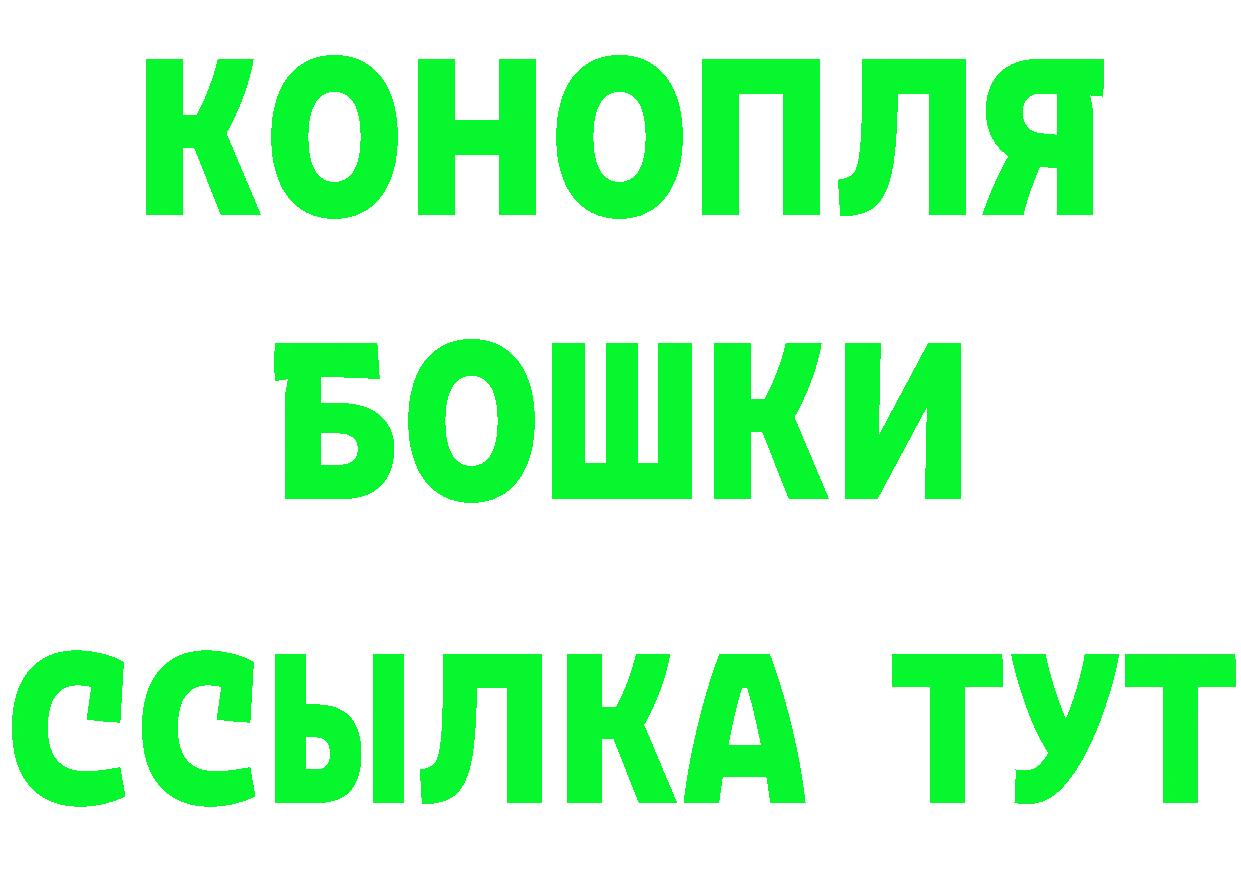 КОНОПЛЯ
БОШКИ
ССЫЛКА ТУТ